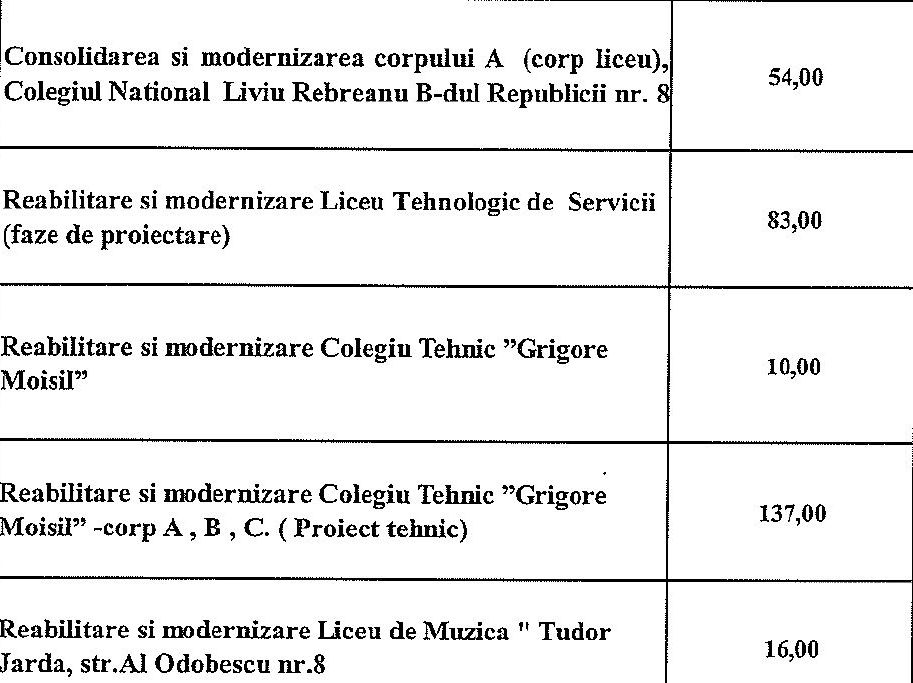 | | |
|---|---|
| Consolidarea si modernizarea corpului A (corp liceu), Colegiul National Liviu Rebreanu B-dul Republicii nr. 8 | 54,00 |
| Reabilitare si modernizare Liceu Tehnologic de Servicii (faze de proiectare) | 83,00 |
| Reabilitare si modernizare Colegiu Tehnic "Grigore Moisil" | 10,00 |
| Reabilitare si modernizare Colegiu Tehnic "Grigore Moisil" -corp A , B , C. ( Proiect tehnic) | 137,00 |
| Reabilitare si modernizare Liceu de Muzica " Tudor Jarda, str.Al Odobescu nr.8 | 16,00 |